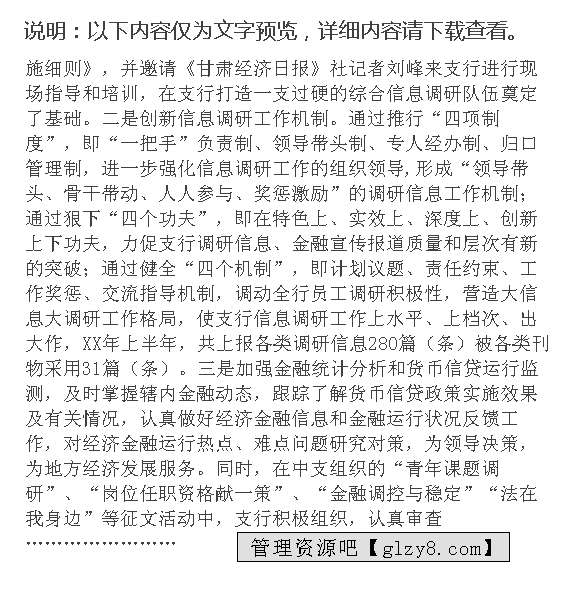 说明：以下内容仅为文字预览，详细内容请下载查看。

施细则》，并邀请《甘肃经济日报》社记者刘峰来支行进行现场指导和培训，在支行打造一支过硬的综合信息调研队伍奠定了基础。二是创新信息调研工作机制。通过推行“四项制度”，即“一把手”负责制、领导带头制、专人经办制、归口管理制，进一步强化信息调研工作的组织领导,形成“领导带头、骨干带动、人人参与、奖惩激励”的调研信息工作机制；通过狠下“四个功夫”，即在特色上、实效上、深度上、创新上下功夫，力促支行调研信息、金融宣传报道质量和层次有新的突破；通过健全“四个机制”，即计划议题、责任约束、工作奖惩、交流指导机制，调动全行员工调研积极性，营造大信息大调研工作格局，使支行信息调研工作上水平、上档次、出大作，XX年上半年，共上报各类调研信息280篇（条）被各类刊物采用31篇（条）。三是加强金融统计分析和货币信贷运行监测，及时掌握辖内金融动态，跟踪了解货币信贷政策实施效果及有关情况，认真做好经济金融信息和金融运行状况反馈工作，对经济金融运行热点、难点问题研究对策，为领导决策，为地方经济发展服务。同时，在中支组织的“青年课题调研”、“岗位任职资格献一策”、“金融调控与稳定”“法在我身边”等征文活动中，支行积极组织，认真审查

……………………

管理资源吧【glzy8.com】